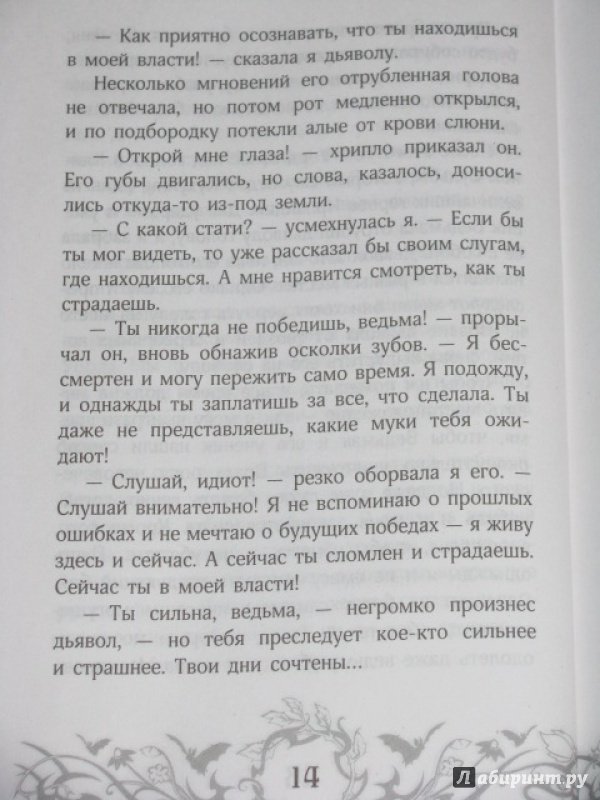 — Как приятно осознавать, что ты находишься в моей власти! — сказала я дьяволу.

Несколько мгновений его отрубленная голова не отвечала, но потом рот медленно открылся, и по подбородку потекли алые от крови слюни.

— Открой мне глаза! — хрипло приказал он. Его губы двигались, но слова, казалось, доносились откуда-то из-под земли.

— С какой стати? — усмехнулась я. — Если бы ты мог видеть, то уже рассказал бы своим слугам, где находишься. А мне нравится смотреть, как ты страдаешь.

— Ты никогда не победишь, ведьма! — прорычал он, вновь обнажив осколки зубов. — Я бессмертен и могу пережить само время. Я подожду, и однажды ты заплатишь за все, что сделала. Ты даже не представляешь, какие муки тебя ожидают!

— Слушай, идиот! — резко оборвала я его. — Слушай внимательно! Я не вспоминаю о прошлых ошибках и не мечтаю о будущих победах — я живу здесь и сейчас. А сейчас ты сломлен и страдаешь. Сейчас ты в моей власти!

— Ты сильна, ведьма, — негромко произнес дьявол, — но тебя преследует кое-кто сильнее и страшнее. Твои дни сочтены...

14

Лабиринт.ру